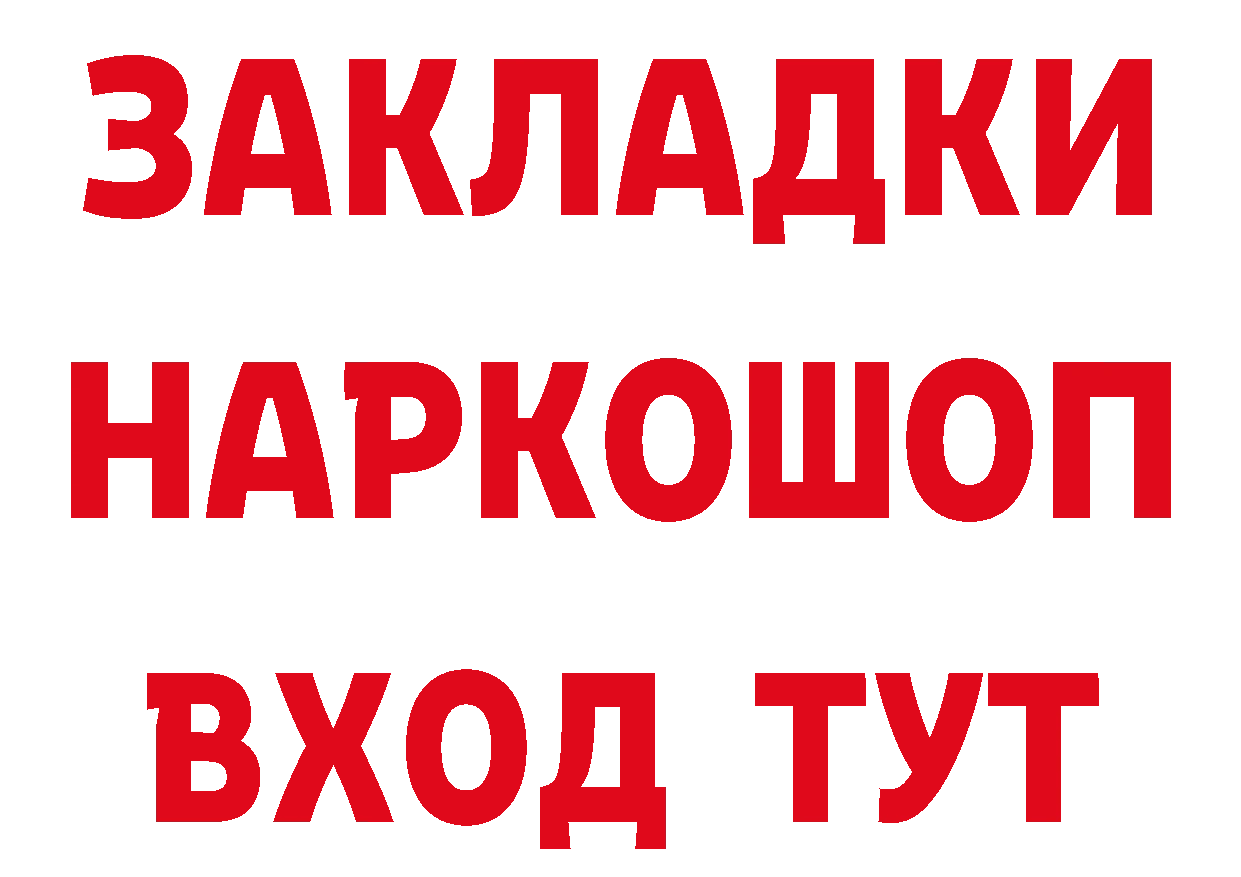 ЗАКЛАДКИ
НАРКОШОП
ВХОД ТУТ